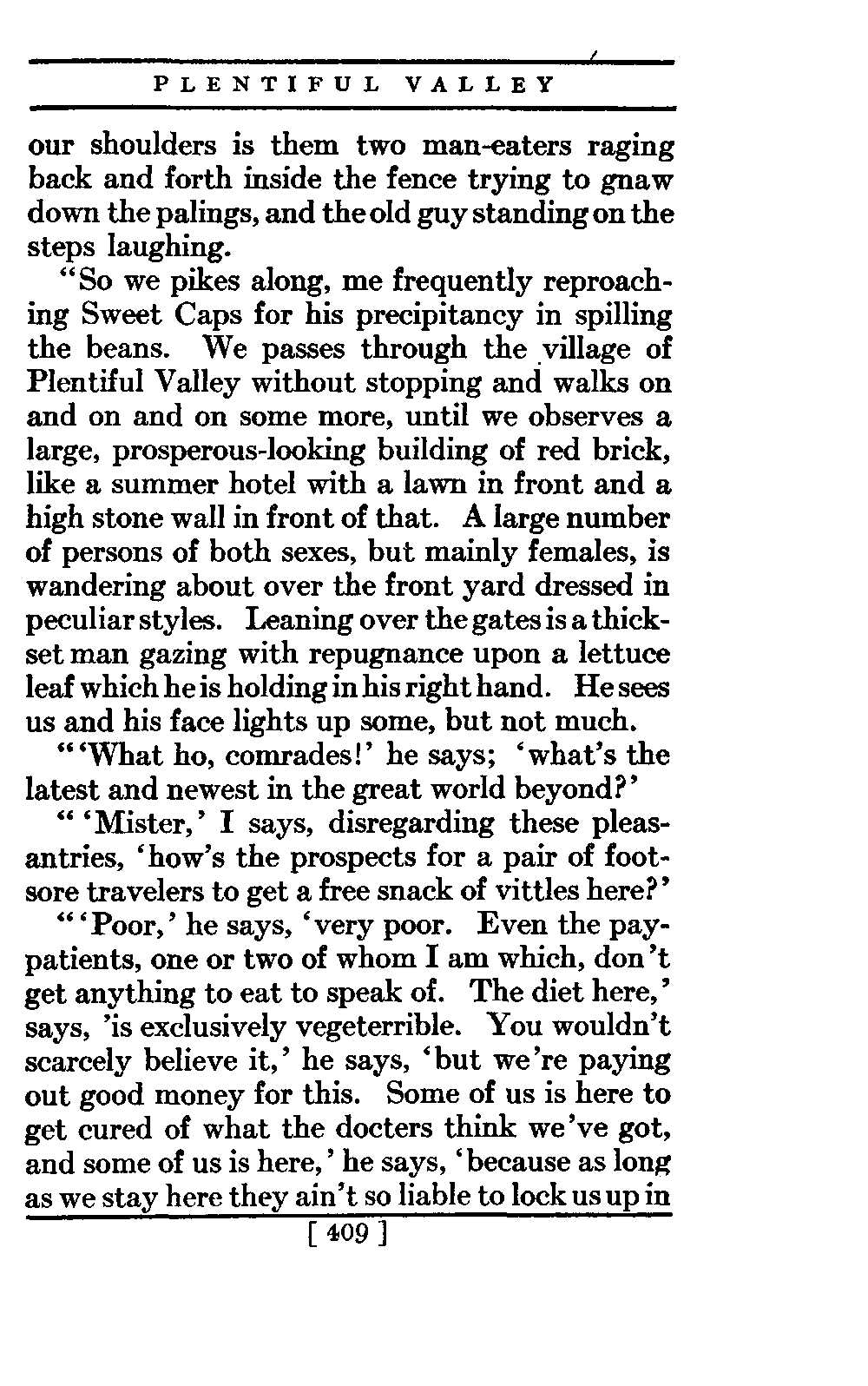 PLENTIFUL VALLEY

our shoulders is them two man-eaters raging back and forth inside the fence trying to gnaw down the palings, and the old guy standing on the steps laughing.

"So we pikes along, me frequently reproaching Sweet Caps for his precipitancy in spilling the beans. We passes through the village of Plentiful Valley without stopping and walks on and on and on some more, until we observes a large, prosperous-looking building of red brick, like a summer hotel with a lawn in front and a high stone wall in front of that. A large number of persons of both sexes, but mainly females, is wandering about over the front yard dressed in peculiar styles. Leaning over the gates is a thickset man gazing with repugnance upon a lettuce leaf which he is holding in his right hand. He sees us and his face lights up some, but not much.

"'What ho, comrades!' he says; 'what's the latest and newest in the great world beyond?'

"'Mister,' I says, disregarding these pleasantries, 'how's the prospects for a pair of footsore travelers to get a free snack of vittles here?'

"'Poor,' he says, 'very poor. Even the pay-patients, one or two of whom I am which, don't get anything to eat to speak of. The diet here,' says, 'is exclusively vegeterrible. You wouldn't scarcely believe it,' he says, 'but we're paying out good money for this. Some of us is here to get cured of what the docters think we've got, and some of us is here,' he says, 'because as long as we stay here they ain't so liable to lock us up in

[ 409 ]